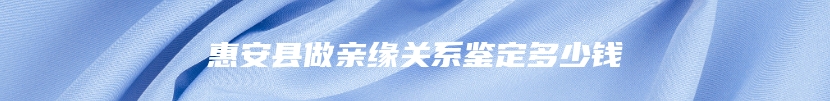 惠安县做亲缘关系鉴定多少钱